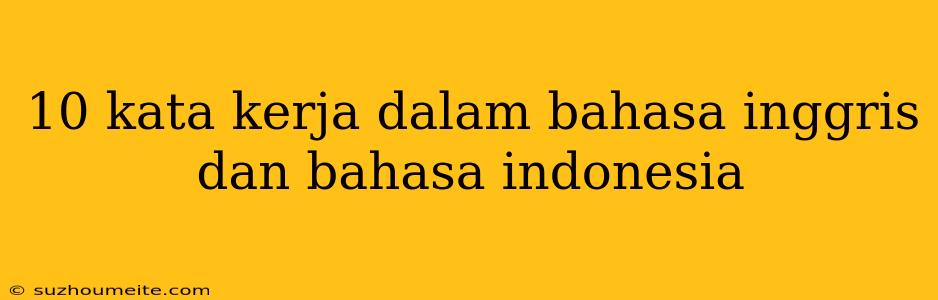 10 kata kerja dalam bahasa inggris dan bahasa indonesia

© suzhoumeite.com